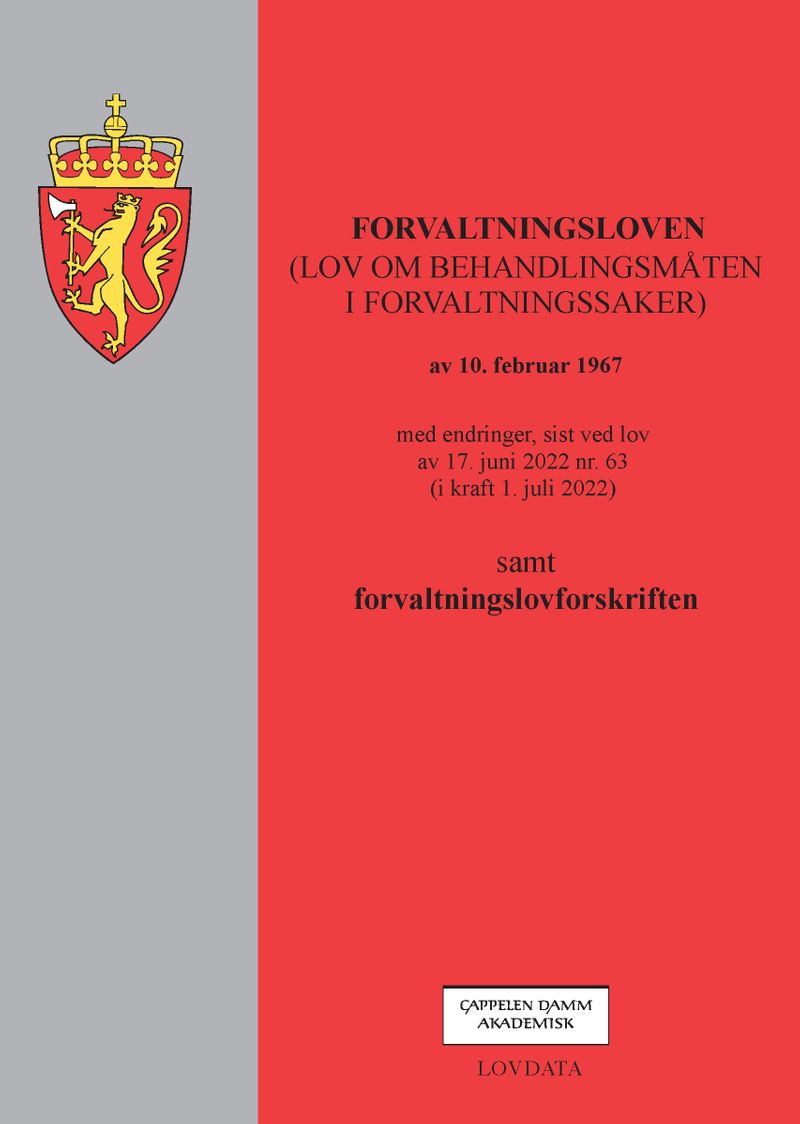 FORVALTNINGSLOVEN
(LOV OM BEHANDLINGSMÅTEN I FORVALTNINGSSAKER)

av 10. februar 1967

med endringer, sist ved lov av 17. juni 2022 nr. 63 (i kraft 1. juli 2022)

samt
forvaltningslovforskriften

CAPPELEN DAMM
AKADEMISK

LOVDATA